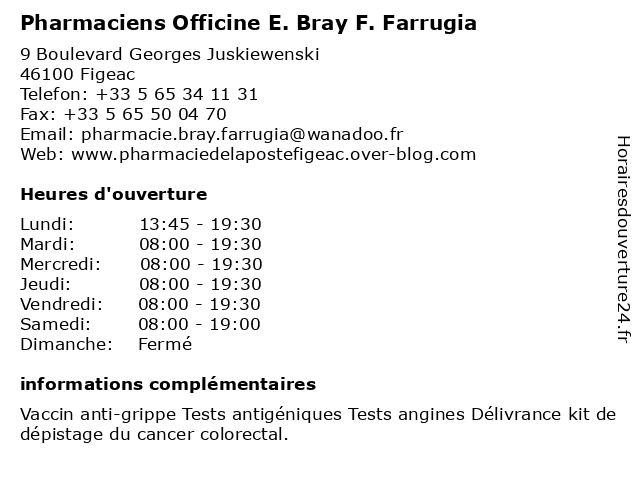 Pharmaciens Officine E. Bray F. Farrugia

9 Boulevard Georges Juskiewenski
46100 Figeac
Telefon: +33 5 65 34 11 31
Fax: +33 5 65 50 04 70
Email: pharmacie.bray.farrugia@wanadoo.fr
Web: www.pharmaciedelapostefigeac.over-blog.com

Heures d'ouverture

Lundi: 13:45 - 19:30
Mardi: 08:00 - 19:30
Mercredi: 08:00 - 19:30
Jeudi: 08:00 - 19:30
Vendredi: 08:00 - 19:30
Samedi: 08:00 - 19:00
Dimanche: Fermé

informations complémentaires

Vaccin anti-grippe Tests antigéniques Tests angines Délivrance kit de dépistage du cancer colorectal.

Horairesdouverture24.fr